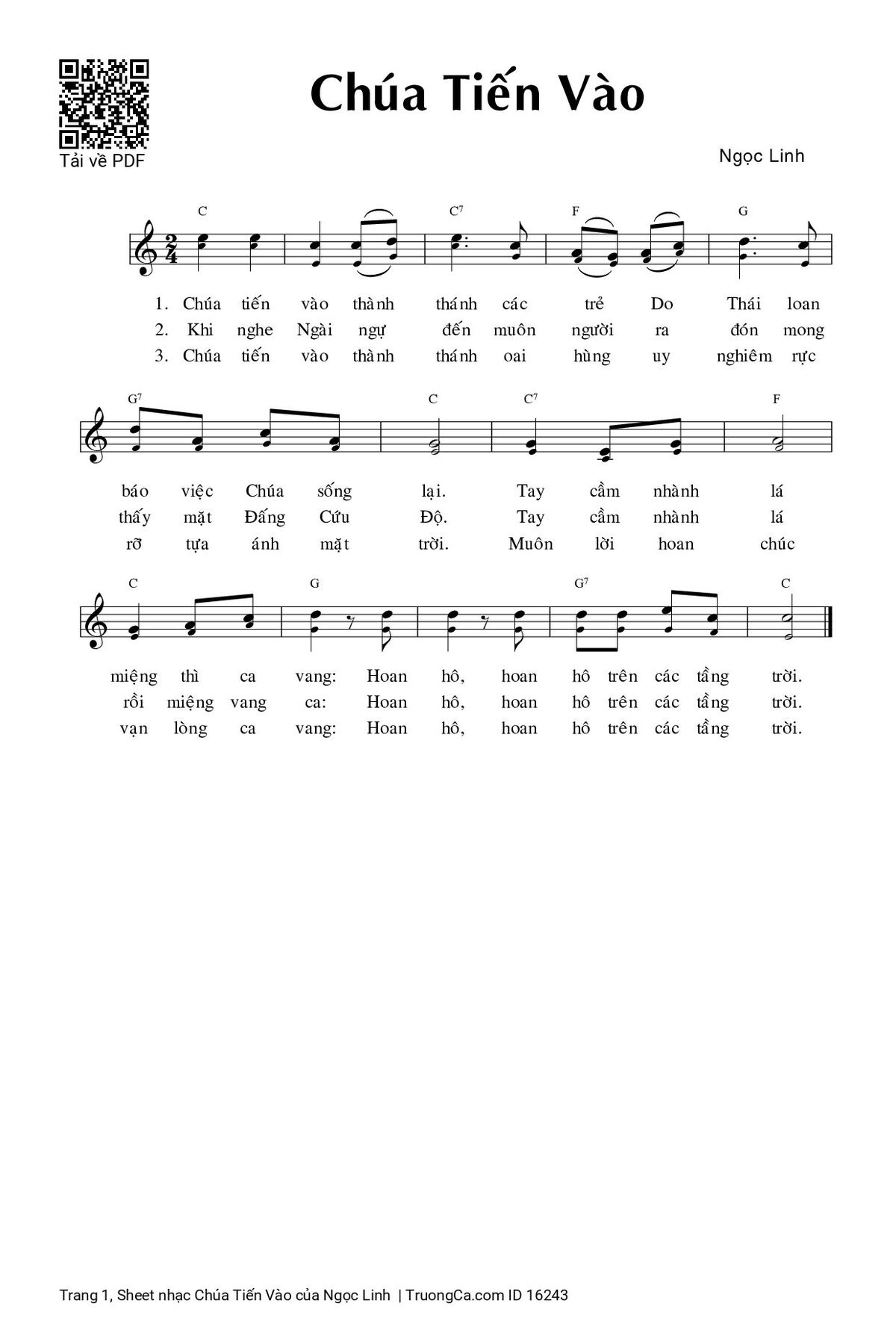 Tải về PDF

Chúa Tiến Vào

Ngọc Linh

C C7 F G

1. Chúa tiến vào thành thánh các trẻ Do Thái loan
2. Khi nghe Ngài ngự đến muôn người ra đón mong
3. Chúa tiến vào thành thánh oai hùng uy nghiêm rực

G7 C C7 F

báo việc Chúa sống lại. Tay cầm nhành lá
thấy mặt Đấng Cứu Độ. Tay cầm nhành lá
rỡ tựa ánh mặt trời. Muôn lời hoan chúc

C G G7 C

miệng thì ca vang: Hoan hô, hoan hô trên các tầng trời.
rồi miệng vang ca: Hoan hô, hoan hô trên các tầng trời.
vạn lòng ca vang: Hoan hô, hoan hô trên các tầng trời.

Trang 1, Sheet nhạc Chúa Tiến Vào của Ngọc Linh | TruongCa.com ID 16243